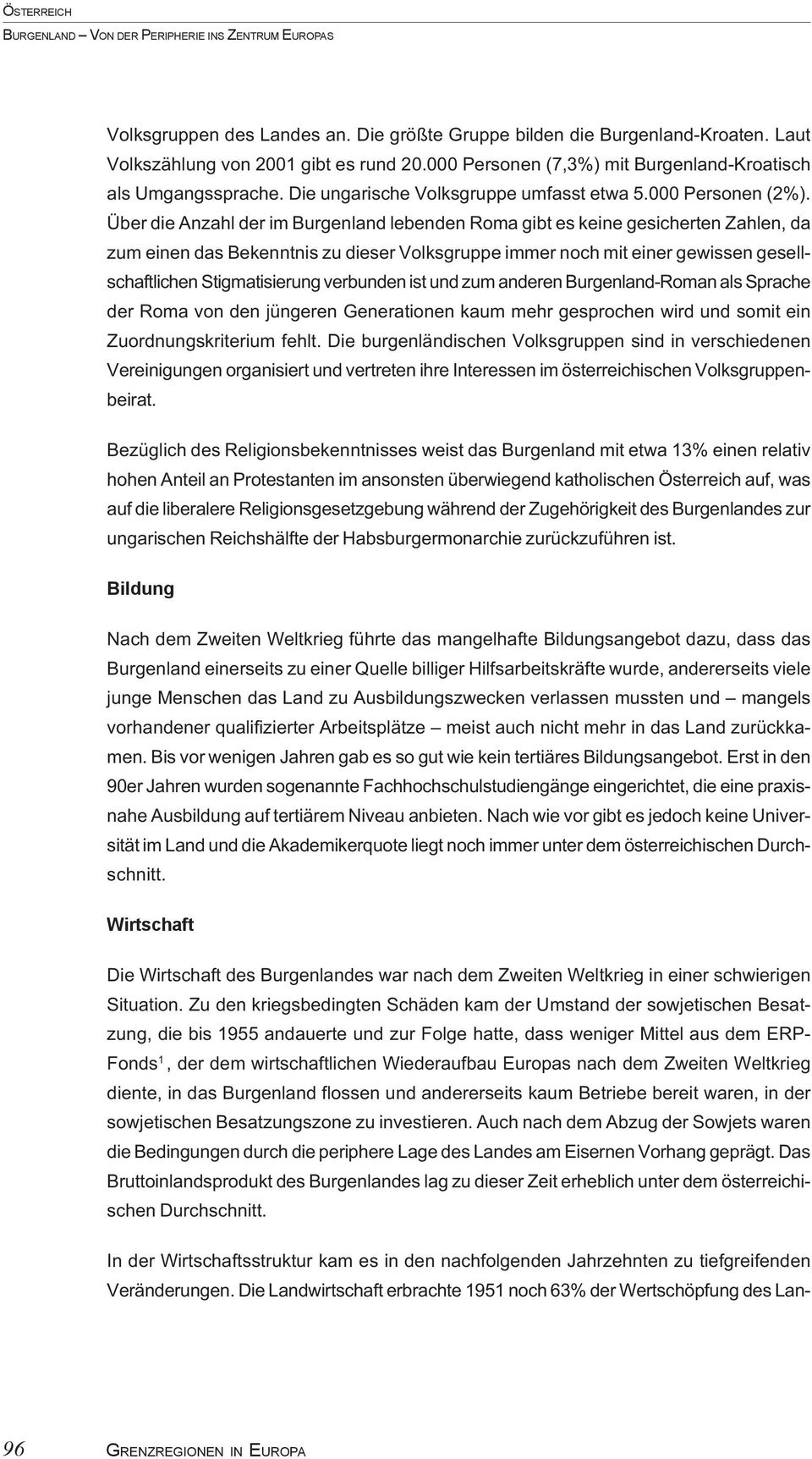 ÖSTERREICH
BURGENLAND – VON DER PERIPHERIE INS ZENTRUM EUROPAS

Volksgruppen des Landes an. Die größte Gruppe bilden die Burgenland-Kroaten. Laut Volkszählung von 2001 gibt es rund 20.000 Personen (7,3%) mit Burgenland-Kroatisch als Umgangssprache. Die ungarische Volksgruppe umfasst etwa 5.000 Personen (2%). Über die Anzahl der im Burgenland lebenden Roma gibt es keine gesicherten Zahlen, da zum einen das Bekenntnis zu dieser Volksgruppe immer noch mit einer gewissen gesellschaftlichen Stigmatisierung verbunden ist und zum anderen Burgenland-Roman als Sprache der Roma von den jüngeren Generationen kaum mehr gesprochen wird und somit ein Zuordnungskriterium fehlt. Die burgenländischen Volksgruppen sind in verschiedenen Vereinigungen organisiert und vertreten ihre Interessen im österreichischen Volksgruppenbeirat.

Bezüglich des Religionsbekenntnisses weist das Burgenland mit etwa 13% einen relativ hohen Anteil an Protestanten im ansonsten überwiegend katholischen Österreich auf, was auf die liberalere Religionsgesetzgebung während der Zugehörigkeit des Burgenlandes zur ungarischen Reichshälfte der Habsburgermonarchie zurückzuführen ist.

Bildung

Nach dem Zweiten Weltkrieg führte das mangelhafte Bildungsangebot dazu, dass das Burgenland einerseits zu einer Quelle billiger Hilfsarbeitskräfte wurde, andererseits viele junge Menschen das Land zu Ausbildungszwecken verlassen mussten und – mangels vorhandener qualifizierter Arbeitsplätze – meist auch nicht mehr in das Land zurückkamen. Bis vor wenigen Jahren gab es so gut wie kein tertiäres Bildungsangebot. Erst in den 90er Jahren wurden sogenannte Fachhochschulstudiengänge eingerichtet, die eine praxisnahe Ausbildung auf tertiärem Niveau anbieten. Nach wie vor gibt es jedoch keine Universität im Land und die Akademikerquote liegt noch immer unter dem österreichischen Durchschnitt.

Wirtschaft

Die Wirtschaft des Burgenlandes war nach dem Zweiten Weltkrieg in einer schwierigen Situation. Zu den kriegsbedingten Schäden kam der Umstand der sowjetischen Besatzung, die bis 1955 andauerte und zur Folge hatte, dass weniger Mittel aus dem ERP-Fonds$^1$, der dem wirtschaftlichen Wiederaufbau Europas nach dem Zweiten Weltkrieg diente, in das Burgenland flossen und andererseits kaum Betriebe bereit waren, in der sowjetischen Besatzungszone zu investieren. Auch nach dem Abzug der Sowjets waren die Bedingungen durch die periphere Lage des Landes am Eisernen Vorhang geprägt. Das Bruttoinlandsprodukt des Burgenlandes lag zu dieser Zeit erheblich unter dem österreichischen Durchschnitt.

In der Wirtschaftsstruktur kam es in den nachfolgenden Jahrzehnten zu tiefgreifenden Veränderungen. Die Landwirtschaft erbrachte 1951 noch 63% der Wertschöpfung des Lan-

96 GRENZREGIONEN IN EUROPA